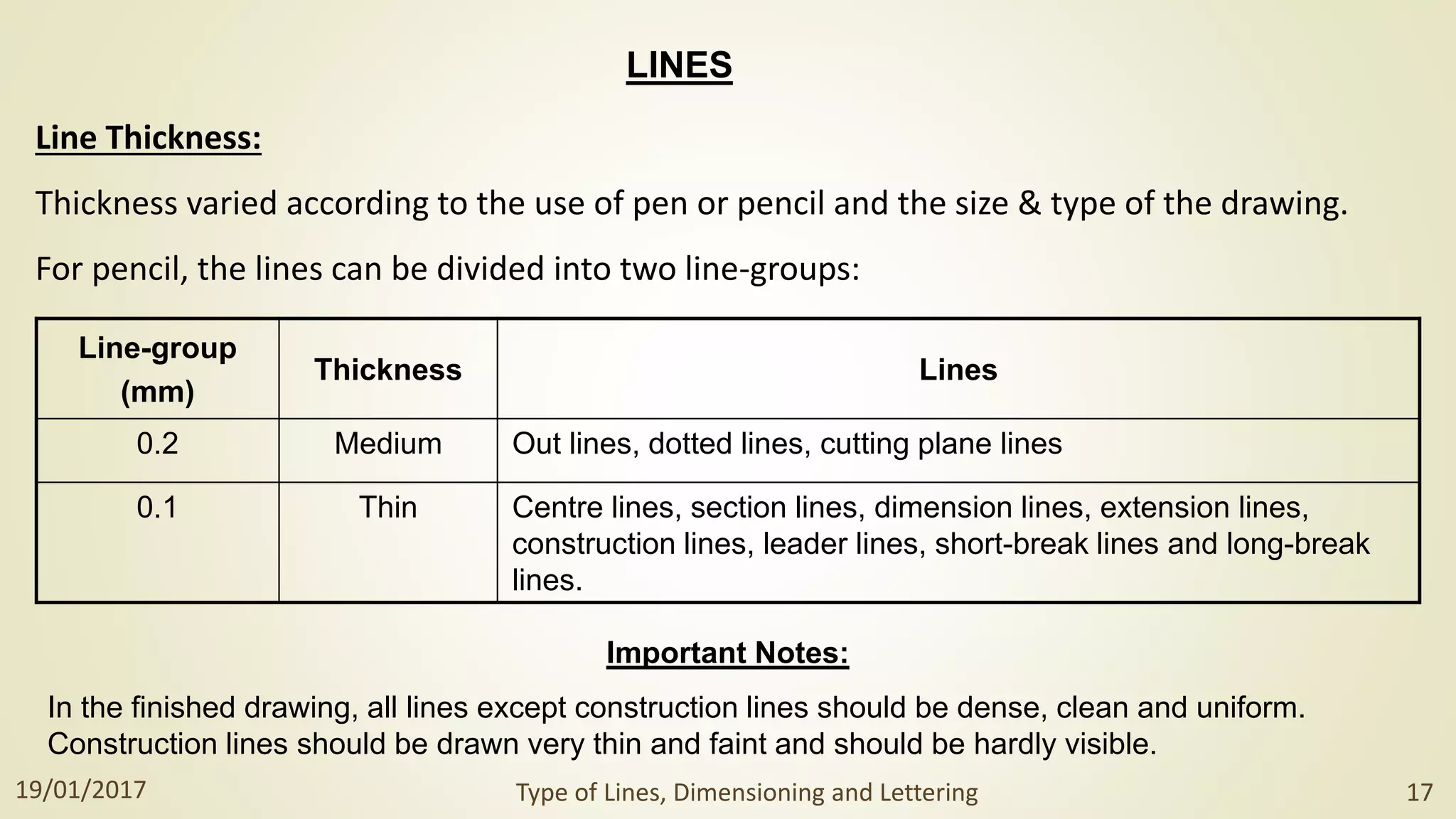 LINES

Line Thickness:

Thickness varied according to the use of pen or pencil and the size & type of the drawing.

For pencil, the lines can be divided into two line-groups:

| Line-group (mm) | Thickness | Lines |
|---|---|---|
| 0.2 | Medium | Out lines, dotted lines, cutting plane lines |
| 0.1 | Thin | Centre lines, section lines, dimension lines, extension lines, construction lines, leader lines, short-break lines and long-break lines. |

Important Notes:

In the finished drawing, all lines except construction lines should be dense, clean and uniform. Construction lines should be drawn very thin and faint and should be hardly visible.

19/01/2017

Type of Lines, Dimensioning and Lettering

17